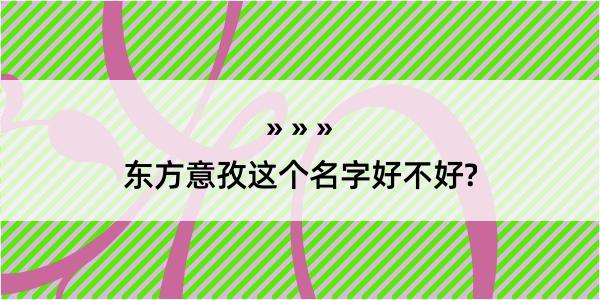 » » »
东方意孜这个名字好不好?